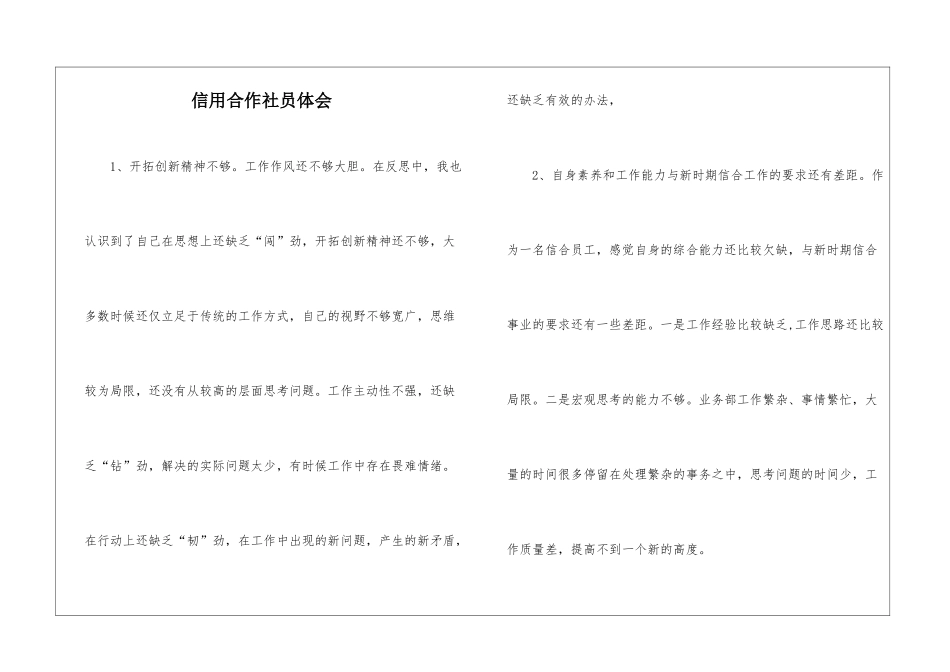 信用合作社员体会

1、开拓创新精神不够。工作作风还不够大胆。在反思中，我也认识到了自己在思想上还缺乏“闯”劲，开拓创新精神还不够，大多数时候还仅立足于传统的工作方式，自己的视野不够宽广，思维较为局限，还没有从较高的层面思考问题。工作主动性不强，还缺乏“钻”劲，解决的实际问题太少，有时候工作中存在畏难情绪。在行动上还缺乏“韧”劲，在工作中出现的新问题，产生的新矛盾，还缺乏有效的办法，

2、自身素养和工作能力与新时期信合工作的要求还有差距。作为一名信合员工，感觉自身的综合能力还比较欠缺，与新时期信合事业的要求还有一些差距。一是工作经验比较缺乏,工作思路还比较局限。二是宏观思考的能力不够。业务部工作繁杂、事情繁忙，大量的时间很多停留在处理繁杂的事务之中，思考问题的时间少，工作质量差，提高不到一个新的高度。